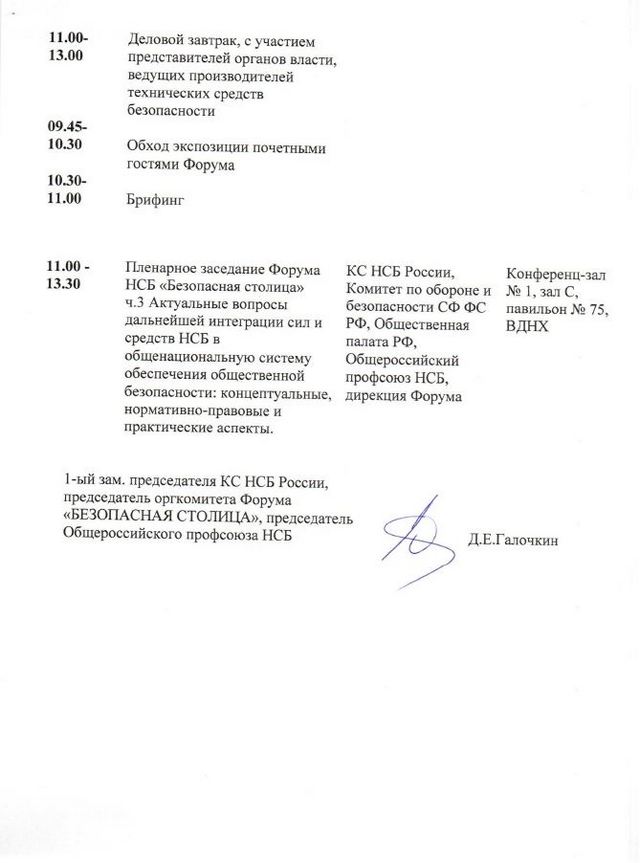 | | | | |
|---|---|---|---|
| 11.00-13.00 | Деловой завтрак, с участием представителей органов власти, ведущих производителей технических средств безопасности | | |
| 09.45-10.30 | Обход экспозиции почетными гостями Форума | | |
| 10.30-11.00 | Брифинг | | |
| 11.00 - 13.30 | Пленарное заседание Форума НСБ «Безопасная столица» ч.3 Актуальные вопросы дальнейшей интеграции сил и средств НСБ в общенациональную систему обеспечения общественной безопасности: концептуальные, нормативно-правовые и практические аспекты. | КС НСБ России, Комитет по обороне и безопасности СФ ФС РФ, Общественная палата РФ, Общероссийский профсоюз НСБ, дирекция Форума | Конференц-зал № 1, зал С, павильон № 75, ВДНХ |

1-ый зам. председателя КС НСБ России, председатель оргкомитета Форума «БЕЗОПАСНАЯ СТОЛИЦА», председатель Общероссийского профсоюза НСБ

Д.Е.Галочкин